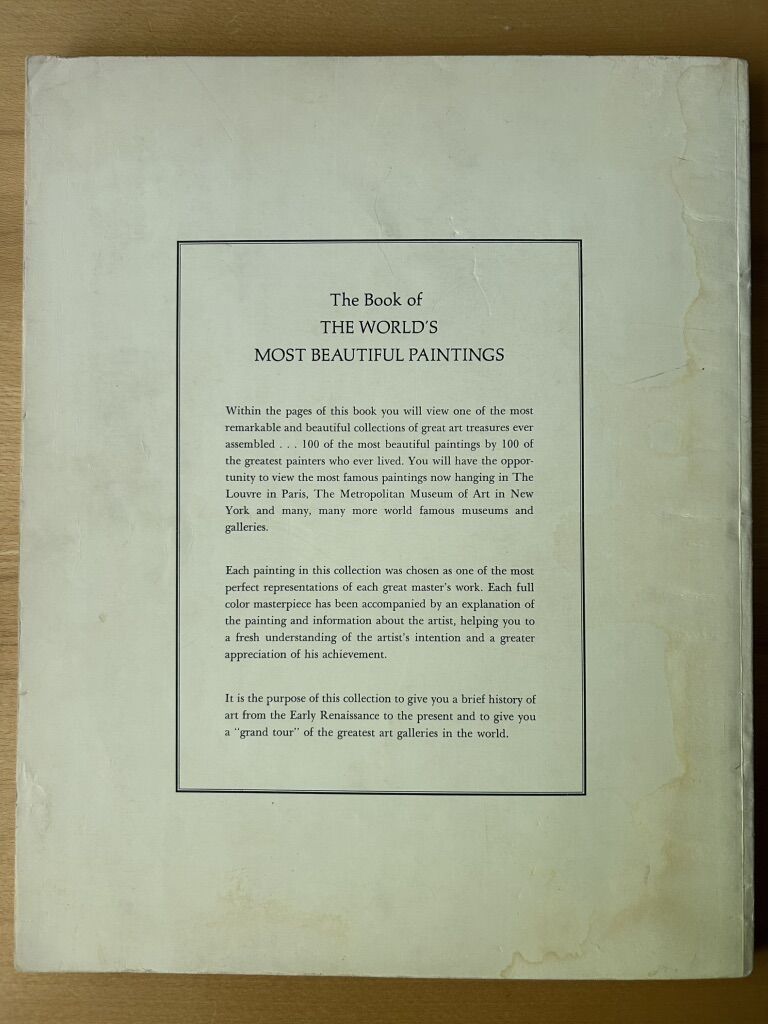 The Book of
THE WORLD'S
MOST BEAUTIFUL PAINTINGS

Within the pages of this book you will view one of the most remarkable and beautiful collections of great art treasures ever assembled . . . 100 of the most beautiful paintings by 100 of the greatest painters who ever lived. You will have the opportunity to view the most famous paintings now hanging in The Louvre in Paris, The Metropolitan Museum of Art in New York and many, many more world famous museums and galleries.

Each painting in this collection was chosen as one of the most perfect representations of each great master's work. Each full color masterpiece has been accompanied by an explanation of the painting and information about the artist, helping you to a fresh understanding of the artist's intention and a greater appreciation of his achievement.

It is the purpose of this collection to give you a brief history of art from the Early Renaissance to the present and to give you a "grand tour" of the greatest art galleries in the world.